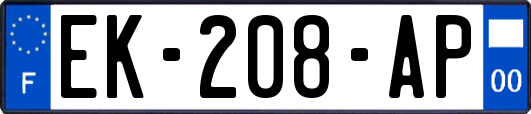 F

EK-208-AP

00